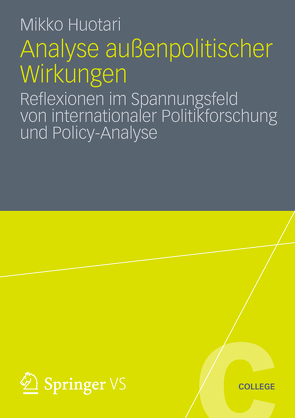 Mikko Huotari

Analyse außenpolitischer Wirkungen

Reflexionen im Spannungsfeld von internationaler Politikforschung und Policy-Analyse

Springer VS

C

COLLEGE